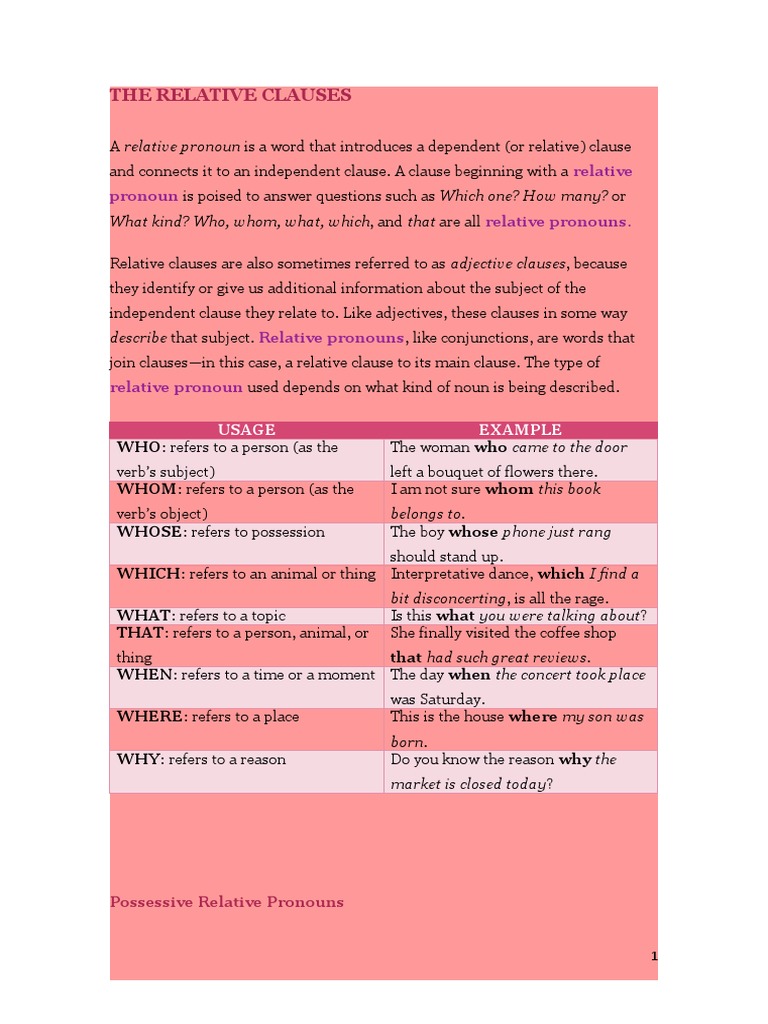 THE RELATIVE CLAUSES

A relative pronoun is a word that introduces a dependent (or relative) clause and connects it to an independent clause. A clause beginning with a relative pronoun is poised to answer questions such as Which one? How many? or What kind? Who, whom, what, which, and that are all relative pronouns.

Relative clauses are also sometimes referred to as adjective clauses, because they identify or give us additional information about the subject of the independent clause they relate to. Like adjectives, these clauses in some way describe that subject. Relative pronouns, like conjunctions, are words that join clauses—in this case, a relative clause to its main clause. The type of relative pronoun used depends on what kind of noun is being described.

| USAGE | EXAMPLE |
|---|---|
| WHO: refers to a person (as the verb's subject) | The woman who came to the door left a bouquet of flowers there. |
| WHOM: refers to a person (as the verb's object) | I am not sure whom this book belongs to. |
| WHOSE: refers to possession | The boy whose phone just rang should stand up. |
| WHICH: refers to an animal or thing | Interpretative dance, which I find a bit disconcerting, is all the rage. |
| WHAT: refers to a topic | Is this what you were talking about? |
| THAT: refers to a person, animal, or thing | She finally visited the coffee shop that had such great reviews. |
| WHEN: refers to a time or a moment | The day when the concert took place was Saturday. |
| WHERE: refers to a place | This is the house where my son was born. |
| WHY: refers to a reason | Do you know the reason why the market is closed today? |

Possessive Relative Pronouns

1